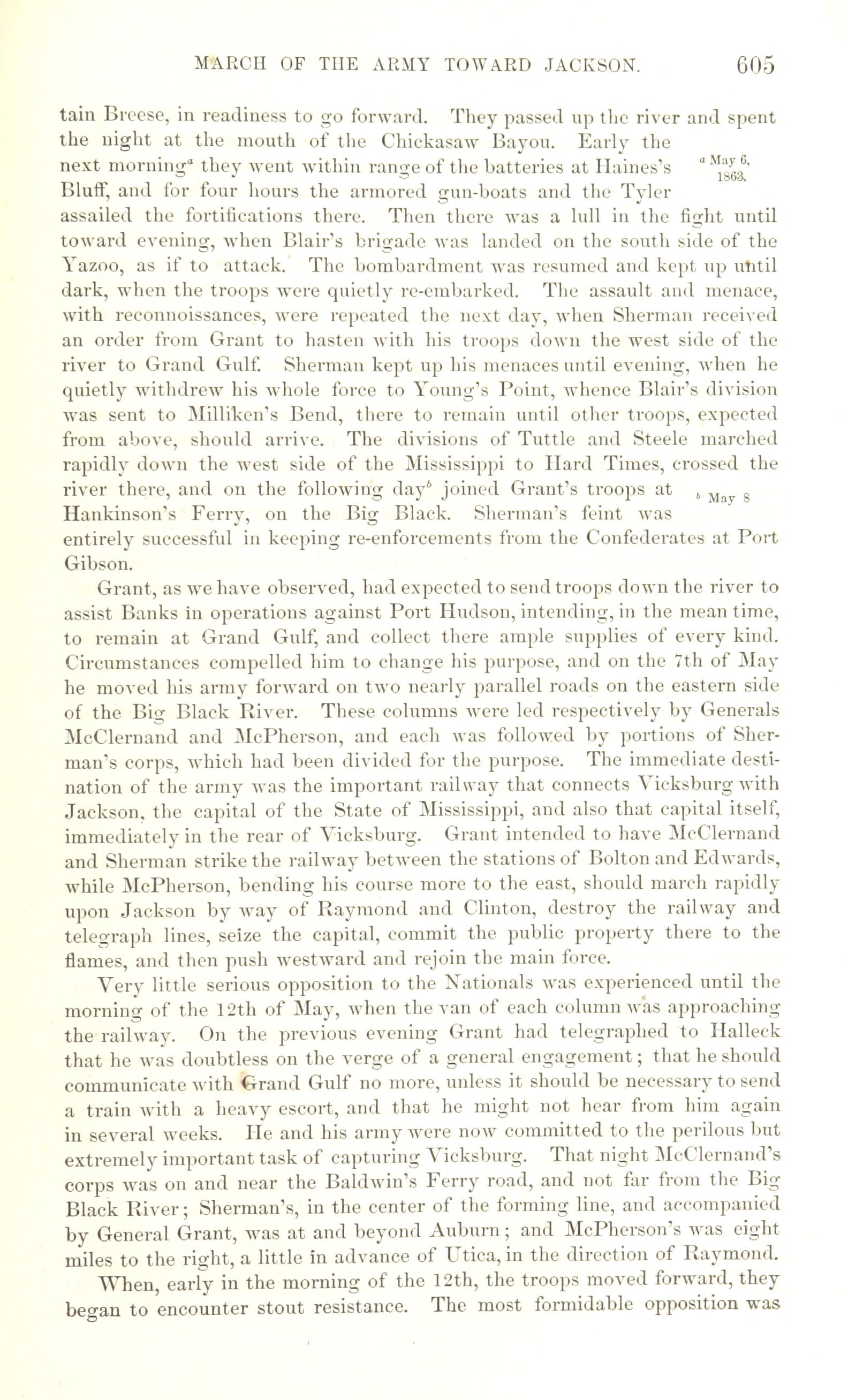 MARCH OF THE ARMY TOWARD JACKSON. 605

tain Breese, in readiness to go forward. They passed up the river and spent the night at the mouth of the Chickasaw Bayou. Early the next morning$^a$ they went within range of the batteries at Haines's Bluff, and for four hours the armored gun-boats and the Tyler assailed the fortifications there. Then there was a lull in the fight until toward evening, when Blair's brigade was landed on the south side of the Yazoo, as if to attack. The bombardment was resumed and kept up until dark, when the troops were quietly re-embarked. The assault and menace, with reconnoissances, were repeated the next day, when Sherman received an order from Grant to hasten with his troops down the west side of the river to Grand Gulf. Sherman kept up his menaces until evening, when he quietly withdrew his whole force to Young's Point, whence Blair's division was sent to Milliken's Bend, there to remain until other troops, expected from above, should arrive. The divisions of Tuttle and Steele marched rapidly down the west side of the Mississippi to Hard Times, crossed the river there, and on the following day$^b$ joined Grant's troops at Hankinson's Ferry, on the Big Black. Sherman's feint was entirely successful in keeping re-enforcements from the Confederates at Port Gibson.

$^a$ May 6, 1863.

$^b$ May 8

Grant, as we have observed, had expected to send troops down the river to assist Banks in operations against Port Hudson, intending, in the mean time, to remain at Grand Gulf, and collect there ample supplies of every kind. Circumstances compelled him to change his purpose, and on the 7th of May he moved his army forward on two nearly parallel roads on the eastern side of the Big Black River. These columns were led respectively by Generals McClernand and McPherson, and each was followed by portions of Sherman's corps, which had been divided for the purpose. The immediate destination of the army was the important railway that connects Vicksburg with Jackson, the capital of the State of Mississippi, and also that capital itself, immediately in the rear of Vicksburg. Grant intended to have McClernand and Sherman strike the railway between the stations of Bolton and Edwards, while McPherson, bending his course more to the east, should march rapidly upon Jackson by way of Raymond and Clinton, destroy the railway and telegraph lines, seize the capital, commit the public property there to the flames, and then push westward and rejoin the main force.

Very little serious opposition to the Nationals was experienced until the morning of the 12th of May, when the van of each column was approaching the railway. On the previous evening Grant had telegraphed to Halleck that he was doubtless on the verge of a general engagement; that he should communicate with Grand Gulf no more, unless it should be necessary to send a train with a heavy escort, and that he might not hear from him again in several weeks. He and his army were now committed to the perilous but extremely important task of capturing Vicksburg. That night McClernand's corps was on and near the Baldwin's Ferry road, and not far from the Big Black River; Sherman's, in the center of the forming line, and accompanied by General Grant, was at and beyond Auburn; and McPherson's was eight miles to the right, a little in advance of Utica, in the direction of Raymond.

When, early in the morning of the 12th, the troops moved forward, they began to encounter stout resistance. The most formidable opposition was